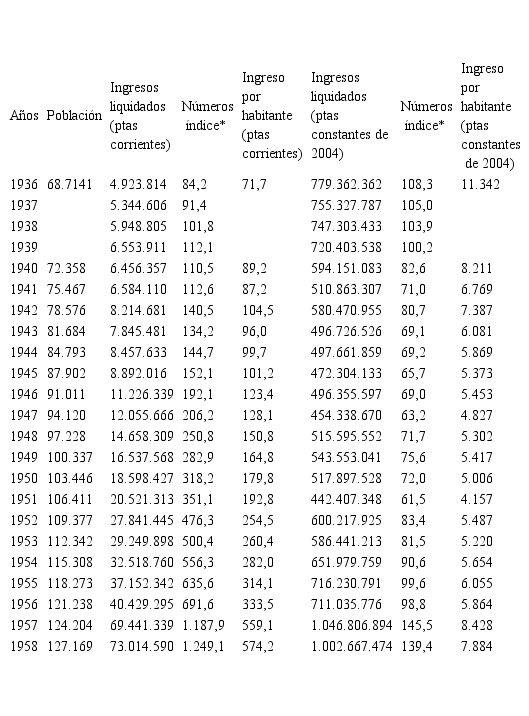 | Años | Población | Ingresos liquidados (ptas corrientes) | Números índice* | Ingreso por habitante (ptas corrientes) | Ingresos liquidados (ptas constantes de 2004) | Números índice* | Ingreso por habitante (ptas constantes de 2004) |
|---|---|---|---|---|---|---|---|
| 1936 | 68.7141 | 4.923.814 | 84,2 | 71,7 | 779.362.362 | 108,3 | 11.342 |
| 1937 | | 5.344.606 | 91,4 | | 755.327.787 | 105,0 | |
| 1938 | | 5.948.805 | 101,8 | | 747.303.433 | 103,9 | |
| 1939 | | 6.553.911 | 112,1 | | 720.403.538 | 100,2 | |
| 1940 | 72.358 | 6.456.357 | 110,5 | 89,2 | 594.151.083 | 82,6 | 8.211 |
| 1941 | 75.467 | 6.584.110 | 112,6 | 87,2 | 510.863.307 | 71,0 | 6.769 |
| 1942 | 78.576 | 8.214.681 | 140,5 | 104,5 | 580.470.955 | 80,7 | 7.387 |
| 1943 | 81.684 | 7.845.481 | 134,2 | 96,0 | 496.726.526 | 69,1 | 6.081 |
| 1944 | 84.793 | 8.457.633 | 144,7 | 99,7 | 497.661.859 | 69,2 | 5.869 |
| 1945 | 87.902 | 8.892.016 | 152,1 | 101,2 | 472.304.133 | 65,7 | 5.373 |
| 1946 | 91.011 | 11.226.339 | 192,1 | 123,4 | 496.355.597 | 69,0 | 5.453 |
| 1947 | 94.120 | 12.055.666 | 206,2 | 128,1 | 454.338.670 | 63,2 | 4.827 |
| 1948 | 97.228 | 14.658.309 | 250,8 | 150,8 | 515.595.552 | 71,7 | 5.302 |
| 1949 | 100.337 | 16.537.568 | 282,9 | 164,8 | 543.553.041 | 75,6 | 5.417 |
| 1950 | 103.446 | 18.598.427 | 318,2 | 179,8 | 517.897.528 | 72,0 | 5.006 |
| 1951 | 106.411 | 20.521.313 | 351,1 | 192,8 | 442.407.348 | 61,5 | 4.157 |
| 1952 | 109.377 | 27.841.445 | 476,3 | 254,5 | 600.217.925 | 83,4 | 5.487 |
| 1953 | 112.342 | 29.249.898 | 500,4 | 260,4 | 586.441.213 | 81,5 | 5.220 |
| 1954 | 115.308 | 32.518.760 | 556,3 | 282,0 | 651.979.759 | 90,6 | 5.654 |
| 1955 | 118.273 | 37.152.342 | 635,6 | 314,1 | 716.230.791 | 99,6 | 6.055 |
| 1956 | 121.238 | 40.429.295 | 691,6 | 333,5 | 711.035.776 | 98,8 | 5.864 |
| 1957 | 124.204 | 69.441.339 | 1.187,9 | 559,1 | 1.046.806.894 | 145,5 | 8.428 |
| 1958 | 127.169 | 73.014.590 | 1.249,1 | 574,2 | 1.002.667.474 | 139,4 | 7.884 |